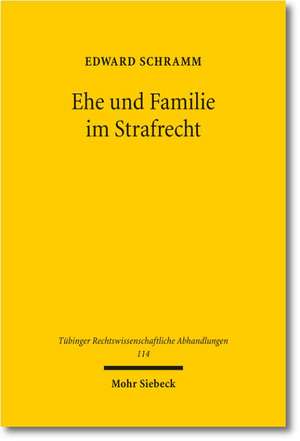 EDWARD SCHRAMM

Ehe und Familie im Strafrecht

Tübinger Rechtswissenschaftliche Abhandlungen
114

Mohr Siebeck